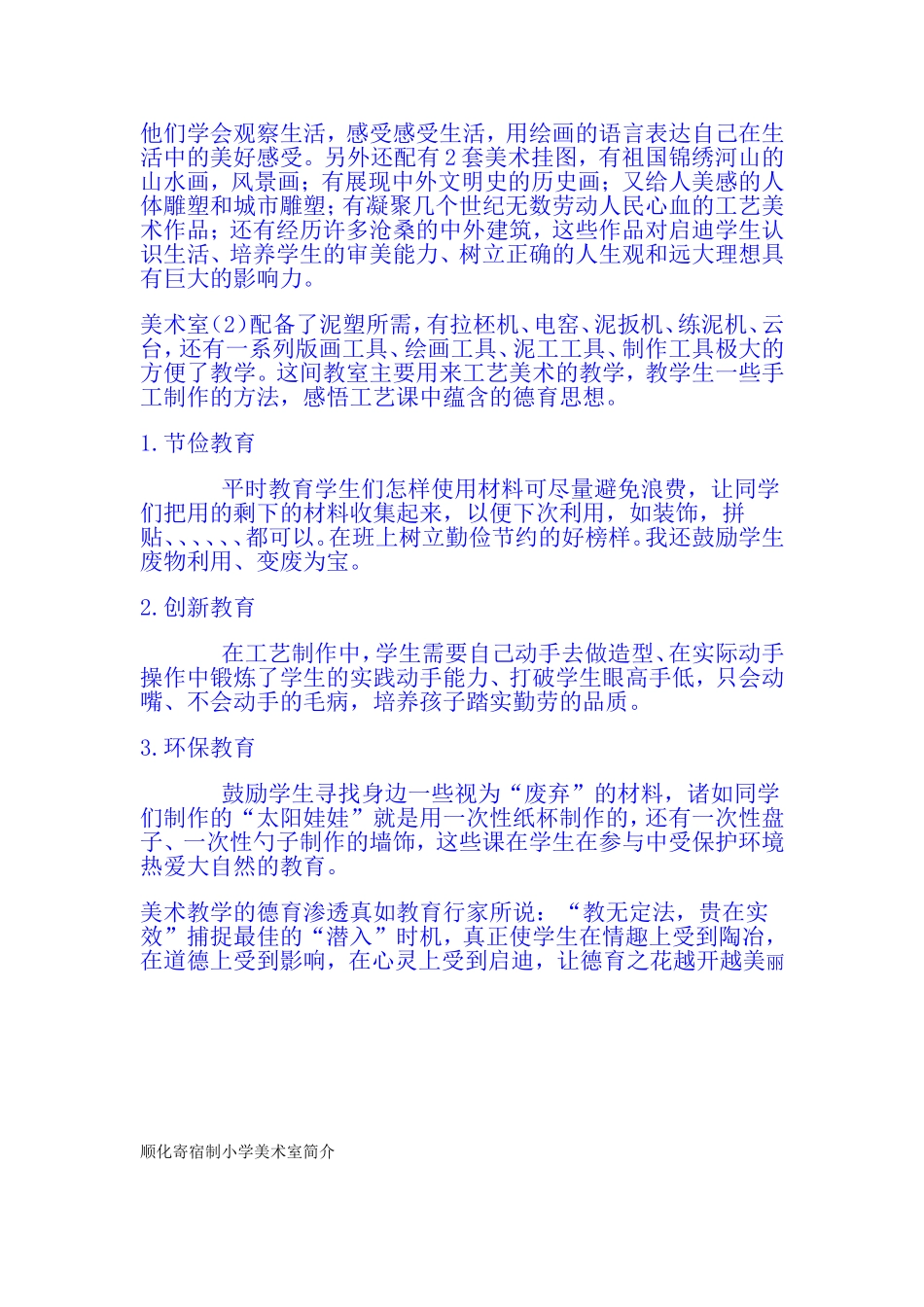 他们学会观察生活，感受感受生活，用绘画的语言表达自己在生活中的美好感受。另外还配有2套美术挂图，有祖国锦绣河山的山水画，风景画；有展现中外文明史的历史画；又给人美感的人体雕塑和城市雕塑；有凝聚几个世纪无数劳动人民心血的工艺美术作品；还有经历许多沧桑的中外建筑，这些作品对启迪学生认识生活、培养学生的审美能力、树立正确的人生观和远大理想具有巨大的影响力。

美术室(2)配备了泥塑所需，有拉杯机、电窑、泥扳机、练泥机、云台，还有一系列版画工具、绘画工具、泥工工具、制作工具极大的方便了教学。这间教室主要用来工艺美术的教学，教学生一些手工制作的方法，感悟工艺课中蕴含的德育思想。

1.节俭教育

平时教育学生们怎样使用材料可尽量避免浪费，让同学们把用的剩下的材料收集起来，以便下次利用，如装饰，拼贴、、、、、、都可以。在班上树立勤俭节约的好榜样。我还鼓励学生废物利用、变废为宝。

2.创新教育

在工艺制作中，学生需要自己动手去做造型、在实际动手操作中锻炼了学生的实践动手能力、打破学生眼高手低，只会动嘴、不会动手的毛病，培养孩子踏实勤劳的品质。

3.环保教育

鼓励学生寻找身边一些视为“废弃”的材料，诸如同学们制作的“太阳娃娃”就是用一次性纸杯制作的，还有一次性盘子、一次性勺子制作的墙饰，这些课在学生在参与中受保护环境热爱大自然的教育。

美术教学的德育渗透真如教育行家所说：“教无定法，贵在实效”捕捉最佳的“潜入”时机，真正使学生在情趣上受到陶冶，在道德上受到影响，在心灵上受到启迪，让德育之花越开越美丽

顺化寄宿制小学美术室简介